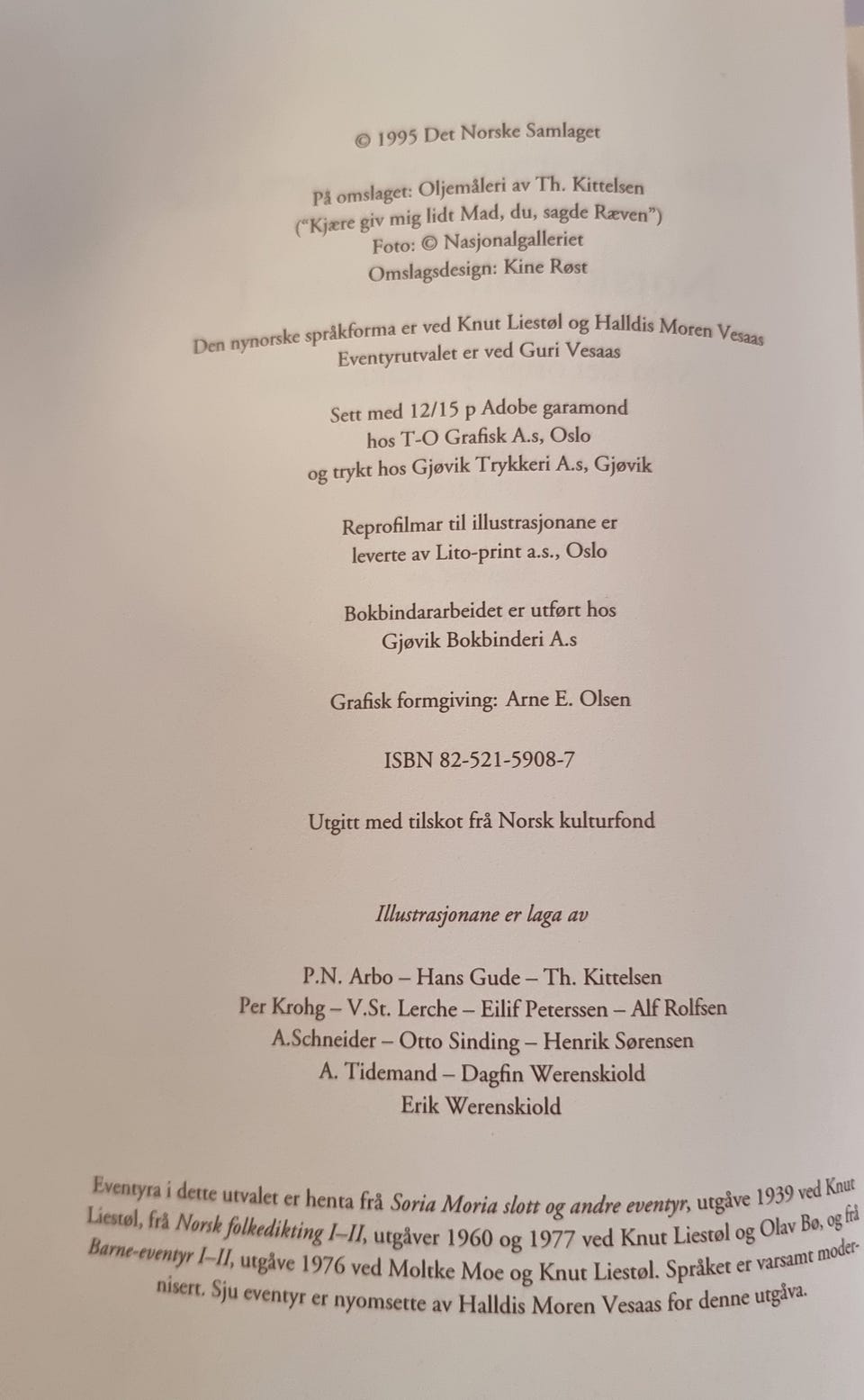 © 1995 Det Norske Samlaget

På omslaget: Oljemåleri av Th. Kittelsen
("Kjære giv mig lidt Mad, du, sagde Ræven")
Foto: © Nasjonalgalleriet
Omslagsdesign: Kine Røst

Den nynorske språkforma er ved Knut Liestøl og Halldis Moren Vesaas
Eventyrutvalet er ved Guri Vesaas

Sett med 12/15 p Adobe garamond
hos T-O Grafisk A.s, Oslo
og trykt hos Gjøvik Trykkeri A.s, Gjøvik

Reprofilmar til illustrasjonane er
leverte av Lito-print a.s., Oslo

Bokbindararbeidet er utført hos
Gjøvik Bokbinderi A.s

Grafisk formgiving: Arne E. Olsen

ISBN 82-521-5908-7

Utgitt med tilskot frå Norsk kulturfond

Illustrasjonane er laga av

P.N. Arbo – Hans Gude – Th. Kittelsen
Per Krohg – V.St. Lerche – Eilif Peterssen – Alf Rolfsen
A.Schneider – Otto Sinding – Henrik Sørensen
A. Tidemand – Dagfin Werenskiold
Erik Werenskiold

Eventyra i dette utvalet er henta frå Soria Moria slott og andre eventyr, utgåve 1939 ved Knut Liestøl, frå Norsk folkedikting I–II, utgåver 1960 og 1977 ved Knut Liestøl og Olav Bø, og frå Barne-eventyr I–II, utgåve 1976 ved Moltke Moe og Knut Liestøl. Språket er varsamt modernisert. Sju eventyr er nyomsette av Halldis Moren Vesaas for denne utgåva.